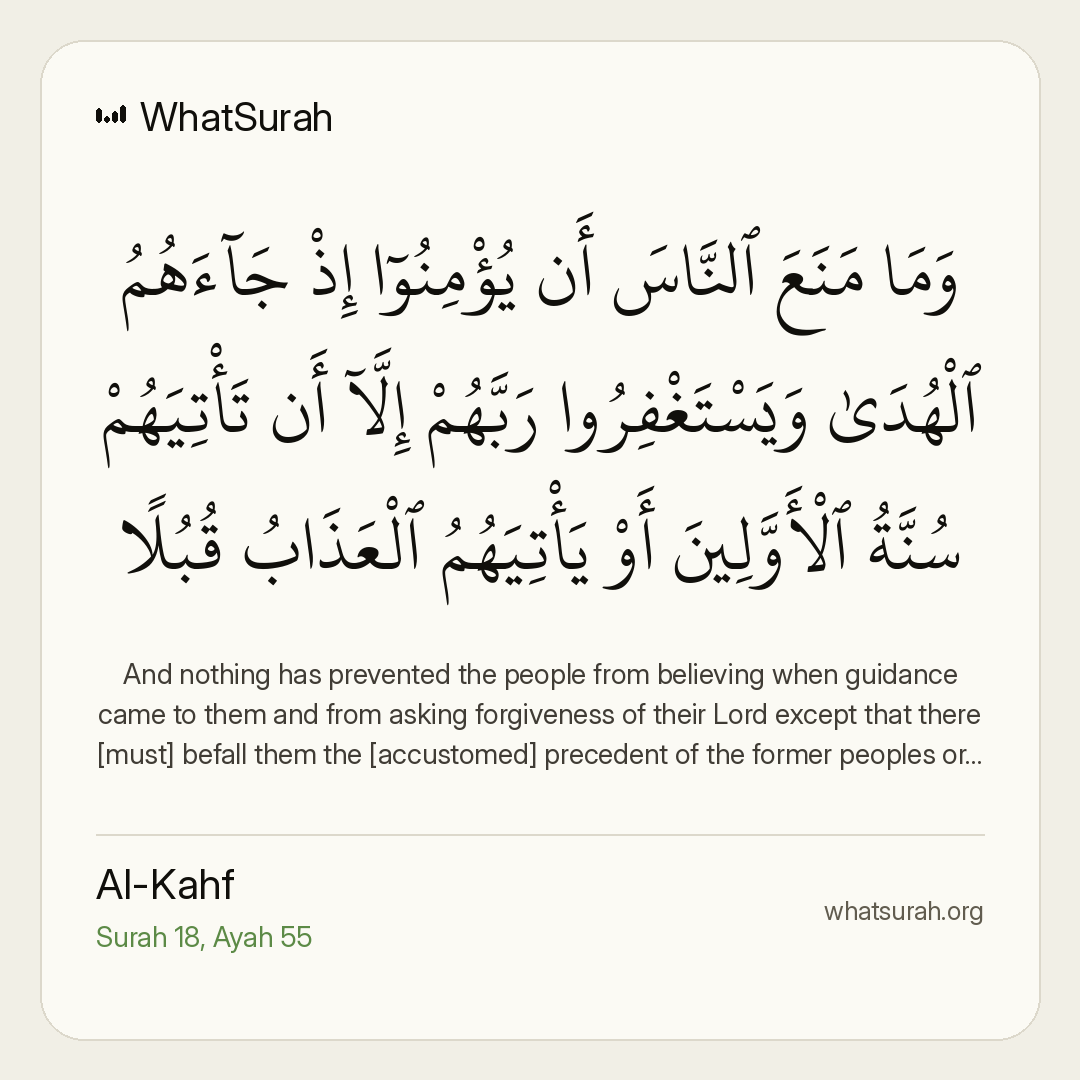 WhatSurah

وَمَا مَنَعَ ٱلنَّاسَ أَن يُؤْمِنُوٓا۟ إِذْ جَآءَهُمُ ٱلْهُدَىٰ وَيَسْتَغْفِرُوا۟ رَبَّهُمْ إِلَّآ أَن تَأْتِيَهُمْ سُنَّةُ ٱلْأَوَّلِينَ أَوْ يَأْتِيَهُمُ ٱلْعَذَابُ قُبُلًا

And nothing has prevented the people from believing when guidance came to them and from asking forgiveness of their Lord except that there [must] befall them the [accustomed] precedent of the former peoples or...

Al-Kahf
Surah 18, Ayah 55

whatsurah.org